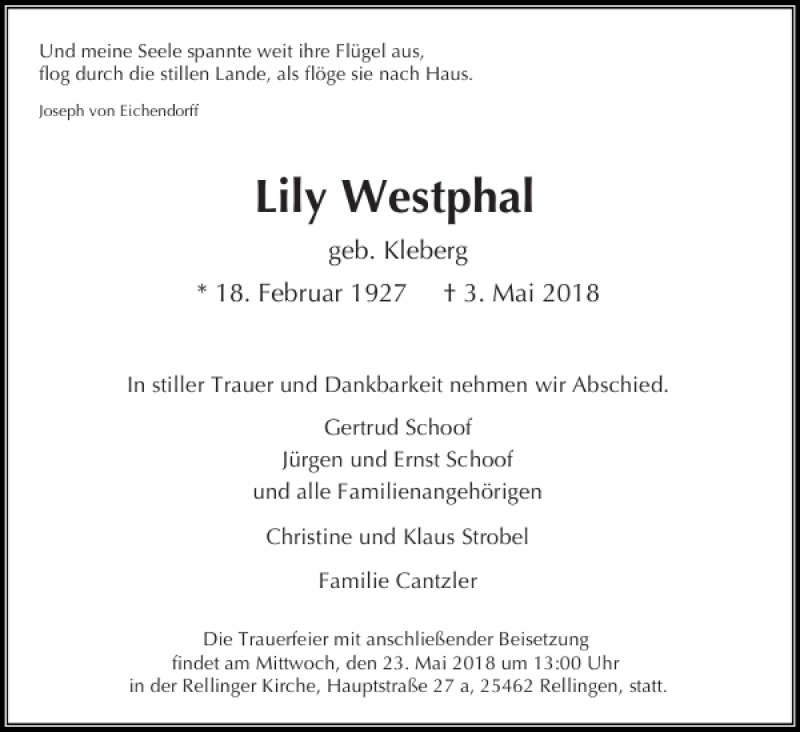 Und meine Seele spannte weit ihre Flügel aus,
flog durch die stillen Lande, als flöge sie nach Haus.

Joseph von Eichendorff

Lily Westphal

geb. Kleberg

* 18. Februar 1927 † 3. Mai 2018

In stiller Trauer und Dankbarkeit nehmen wir Abschied.

Gertrud Schoof
Jürgen und Ernst Schoof
und alle Familienangehörigen

Christine und Klaus Strobel

Familie Cantzler

Die Trauerfeier mit anschließender Beisetzung findet am Mittwoch, den 23. Mai 2018 um 13:00 Uhr in der Rellinger Kirche, Hauptstraße 27 a, 25462 Rellingen, statt.